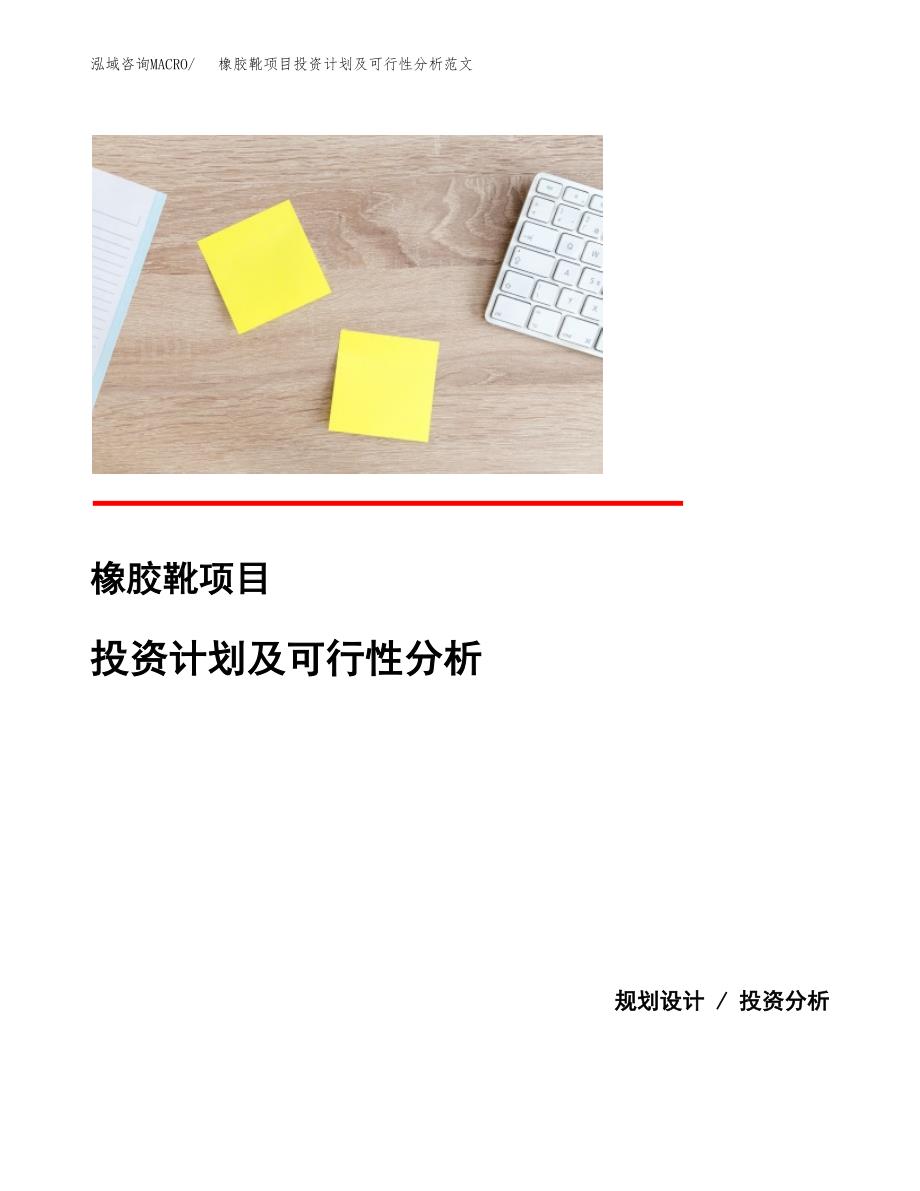 泓域咨询MACRO/ 橡胶靴项目投资计划及可行性分析范文

橡胶靴项目

投资计划及可行性分析

规划设计 / 投资分析